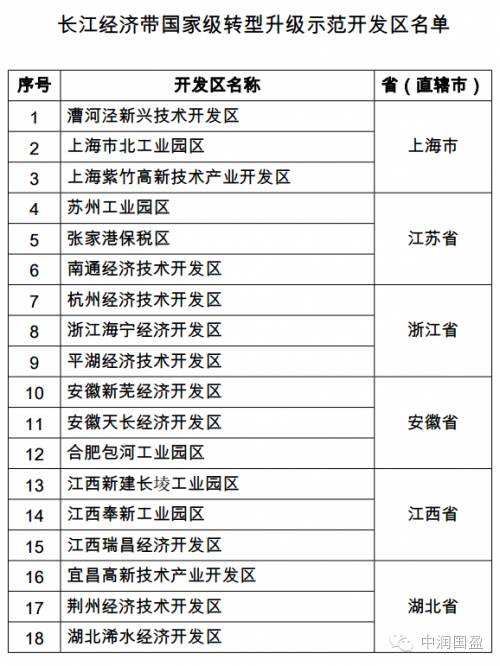 长江经济带国家级转型升级示范开发区名单

| 序号 | 开发区名称 | 省（直辖市） |
|---|---|---|
| 1 | 漕河泾新兴技术开发区 | 上海市 |
| 2 | 上海市北工业园区 | 上海市 |
| 3 | 上海紫竹高新技术产业开发区 | 上海市 |
| 4 | 苏州工业园区 | 江苏省 |
| 5 | 张家港保税区 | 江苏省 |
| 6 | 南通经济技术开发区 | 江苏省 |
| 7 | 杭州经济技术开发区 | 浙江省 |
| 8 | 浙江海宁经济开发区 | 浙江省 |
| 9 | 平湖经济技术开发区 | 浙江省 |
| 10 | 安徽新芜经济开发区 | 安徽省 |
| 11 | 安徽天长经济开发区 | 安徽省 |
| 12 | 合肥包河工业园区 | 安徽省 |
| 13 | 江西新建长堎工业园区 | 江西省 |
| 14 | 江西奉新工业园区 | 江西省 |
| 15 | 江西瑞昌经济开发区 | 江西省 |
| 16 | 宜昌高新技术产业开发区 | 湖北省 |
| 17 | 荆州经济技术开发区 | 湖北省 |
| 18 | 湖北浠水经济开发区 | 湖北省 |

中润国盈